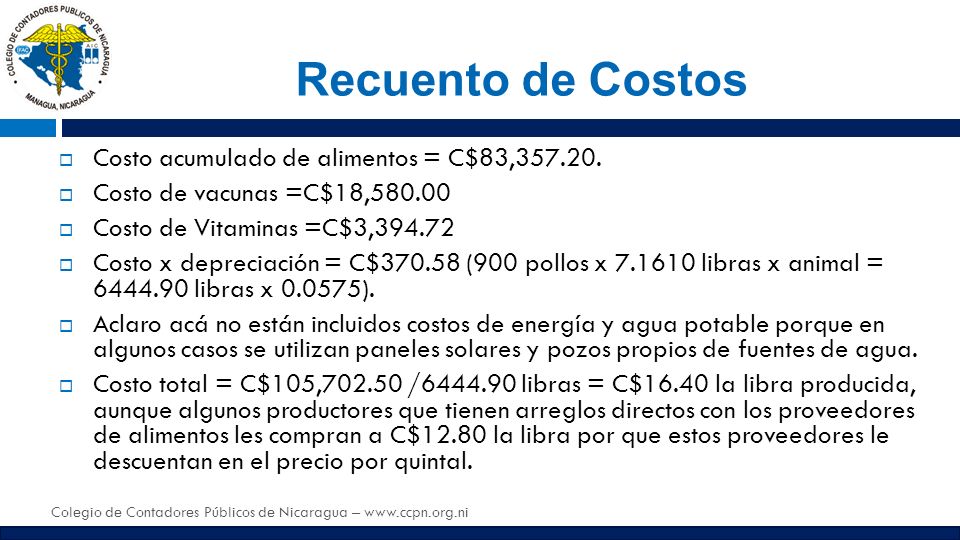 COLEGIO DE CONTADORES PUBLICOS DE NICARAGUA
MANAGUA, NICARAGUA

Recuento de Costos

Costo acumulado de alimentos = C$83,357.20.

Costo de vacunas =C$18,580.00

Costo de Vitaminas =C$3,394.72

Costo x depreciación = C$370.58 (900 pollos x 7.1610 libras x animal = 6444.90 libras x 0.0575).

Aclaro acá no están incluidos costos de energía y agua potable porque en algunos casos se utilizan paneles solares y pozos propios de fuentes de agua.

Costo total = C$105,702.50 /6444.90 libras = C$16.40 la libra producida, aunque algunos productores que tienen arreglos directos con los proveedores de alimentos les compran a C$12.80 la libra por que estos proveedores le descuentan en el precio por quintal.

Colegio de Contadores Públicos de Nicaragua – www.ccpn.org.ni